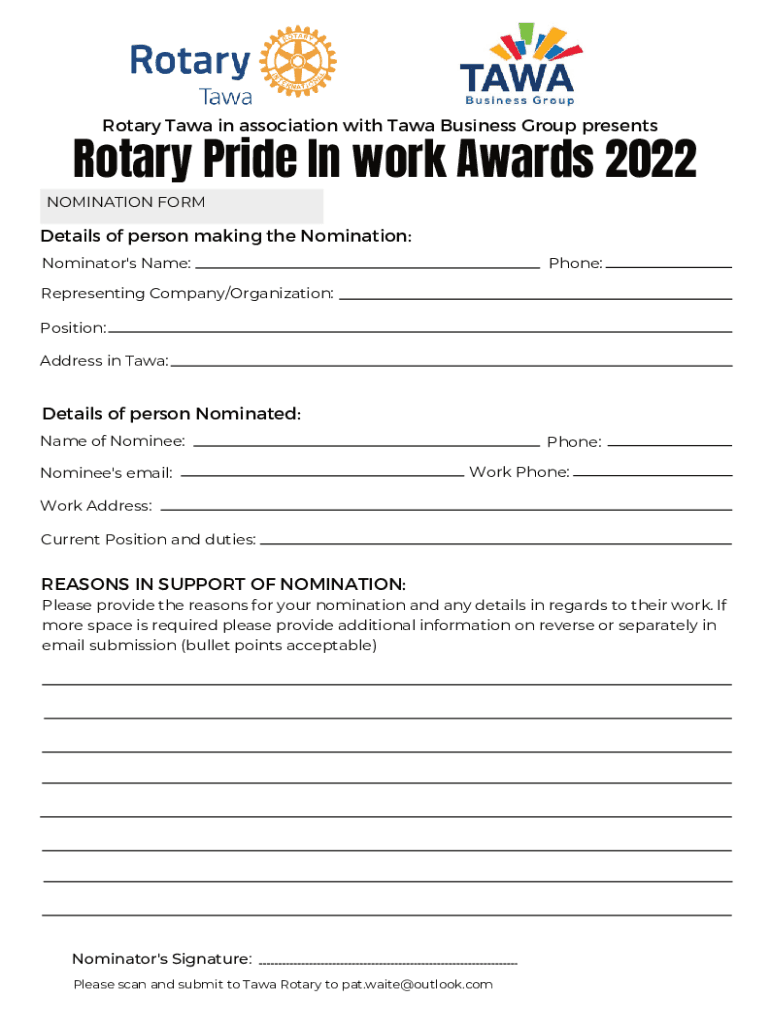 Rotary
Tawa

ROTARY INTERNATIONAL

TAWA
Business Group

Rotary Tawa in association with Tawa Business Group presents

Rotary Pride In work Awards 2022

NOMINATION FORM

Details of person making the Nomination:

Nominator's Name: Phone:

Representing Company/Organization:

Position:

Address in Tawa:

Details of person Nominated:

Name of Nominee: Phone:

Nominee's email: Work Phone:

Work Address:

Current Position and duties:

REASONS IN SUPPORT OF NOMINATION:

Please provide the reasons for your nomination and any details in regards to their work. If more space is required please provide additional information on reverse or separately in email submission (bullet points acceptable)

Nominator's Signature:

Please scan and submit to Tawa Rotary to pat.waite@outlook.com